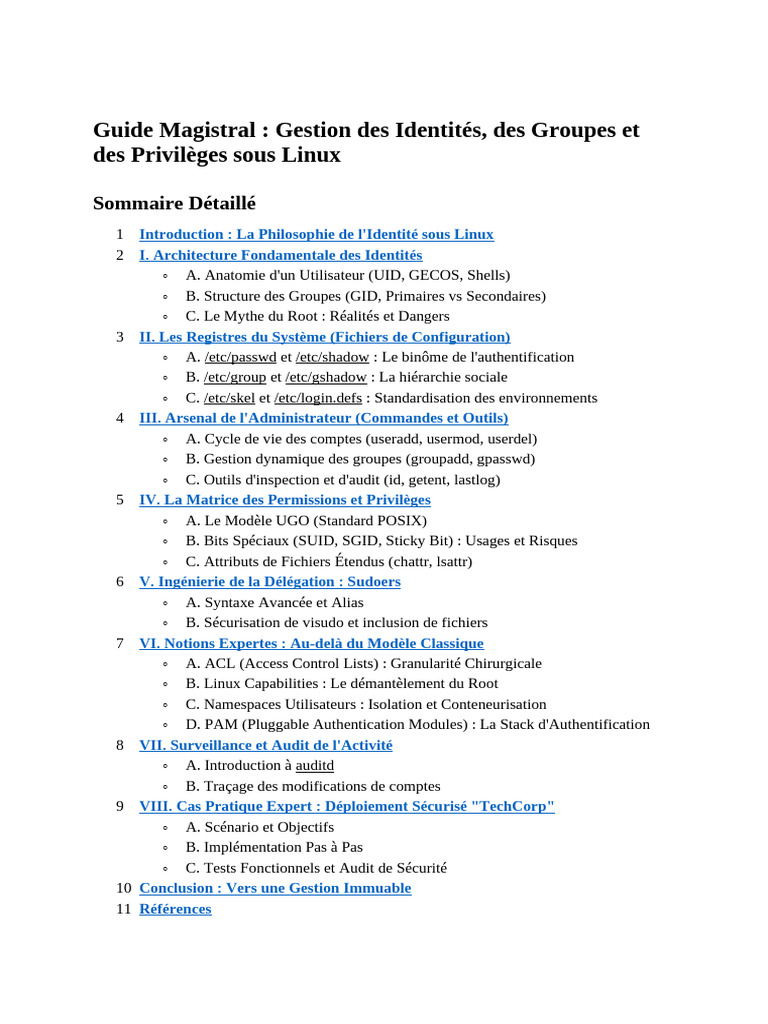 Guide Magistral : Gestion des Identités, des Groupes et des Privilèges sous Linux

Sommaire Détaillé

1 Introduction : La Philosophie de l'Identité sous Linux
2 I. Architecture Fondamentale des Identités
◦ A. Anatomie d'un Utilisateur (UID, GECOS, Shells)
◦ B. Structure des Groupes (GID, Primaires vs Secondaires)
◦ C. Le Mythe du Root : Réalités et Dangers
3 II. Les Registres du Système (Fichiers de Configuration)
◦ A. /etc/passwd et /etc/shadow : Le binôme de l'authentification
◦ B. /etc/group et /etc/gshadow : La hiérarchie sociale
◦ C. /etc/skel et /etc/login.defs : Standardisation des environnements
4 III. Arsenal de l'Administrateur (Commandes et Outils)
◦ A. Cycle de vie des comptes (useradd, usermod, userdel)
◦ B. Gestion dynamique des groupes (groupadd, gpasswd)
◦ C. Outils d'inspection et d'audit (id, getent, lastlog)
5 IV. La Matrice des Permissions et Privilèges
◦ A. Le Modèle UGO (Standard POSIX)
◦ B. Bits Spéciaux (SUID, SGID, Sticky Bit) : Usages et Risques
◦ C. Attributs de Fichiers Étendus (chattr, lsattr)
6 V. Ingénierie de la Délégation : Sudoers
◦ A. Syntaxe Avancée et Alias
◦ B. Sécurisation de visudo et inclusion de fichiers
7 VI. Notions Expertes : Au-delà du Modèle Classique
◦ A. ACL (Access Control Lists) : Granularité Chirurgicale
◦ B. Linux Capabilities : Le démantèlement du Root
◦ C. Namespaces Utilisateurs : Isolation et Conteneurisation
◦ D. PAM (Pluggable Authentication Modules) : La Stack d'Authentification
8 VII. Surveillance et Audit de l'Activité
◦ A. Introduction à auditd
◦ B. Traçage des modifications de comptes
9 VIII. Cas Pratique Expert : Déploiement Sécurisé "TechCorp"
◦ A. Scénario et Objectifs
◦ B. Implémentation Pas à Pas
◦ C. Tests Fonctionnels et Audit de Sécurité
10 Conclusion : Vers une Gestion Immuable
11 Références